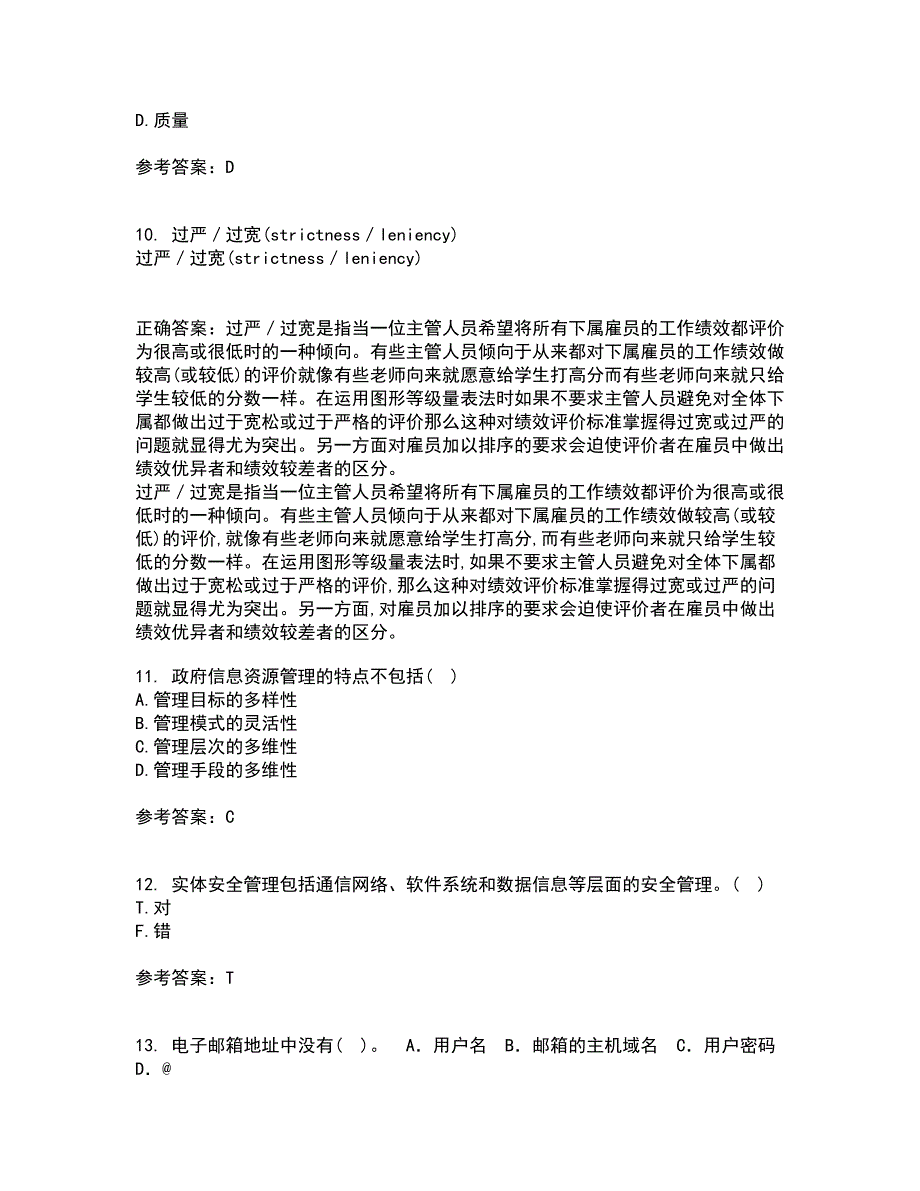 D.质量

参考答案：D

10. 过严／过宽(strictness／leniency)
过严／过宽(strictness／leniency)

正确答案：过严／过宽是指当一位主管人员希望将所有下属雇员的工作绩效都评价为很高或很低时的一种倾向。有些主管人员倾向于从来都对下属雇员的工作绩效做较高(或较低)的评价就像有些老师向来就愿意给学生打高分而有些老师向来就只给学生较低的分数一样。在运用图形等级量表法时如果不要求主管人员避免对全体下属都做出过于宽松或过于严格的评价那么这种对绩效评价标准掌握得过宽或过严的问题就显得尤为突出。另一方面对雇员加以排序的要求会迫使评价者在雇员中做出绩效优异者和绩效较差者的区分。
过严／过宽是指当一位主管人员希望将所有下属雇员的工作绩效都评价为很高或很低时的一种倾向。有些主管人员倾向于从来都对下属雇员的工作绩效做较高(或较低)的评价,就像有些老师向来就愿意给学生打高分,而有些老师向来就只给学生较低的分数一样。在运用图形等级量表法时,如果不要求主管人员避免对全体下属都做出过于宽松或过于严格的评价,那么这种对绩效评价标准掌握得过宽或过严的问题就显得尤为突出。另一方面,对雇员加以排序的要求会迫使评价者在雇员中做出绩效优异者和绩效较差者的区分。

11. 政府信息资源管理的特点不包括( )
A.管理目标的多样性
B.管理模式的灵活性
C.管理层次的多维性
D.管理手段的多维性

参考答案：C

12. 实体安全管理包括通信网络、软件系统和数据信息等层面的安全管理。( )
T.对
F.错

参考答案：T

13. 电子邮箱地址中没有( )。 A．用户名 B．邮箱的主机域名 C．用户密码 D．@